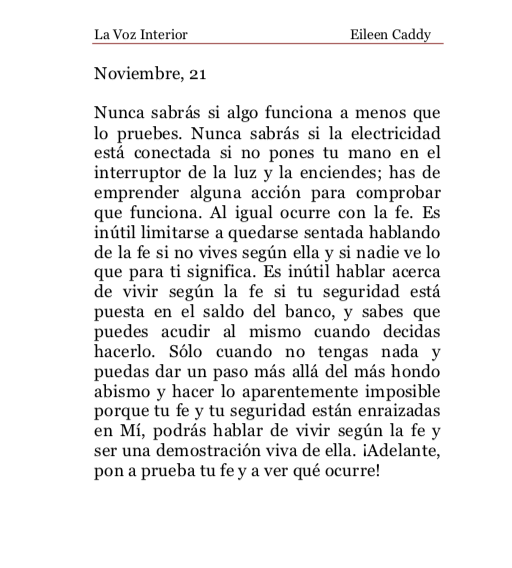 La Voz Interior Eileen Caddy

Noviembre, 21

Nunca sabrás si algo funciona a menos que lo pruebes. Nunca sabrás si la electricidad está conectada si no pones tu mano en el interruptor de la luz y la enciendes; has de emprender alguna acción para comprobar que funciona. Al igual ocurre con la fe. Es inútil limitarse a quedarse sentada hablando de la fe si no vives según ella y si nadie ve lo que para ti significa. Es inútil hablar acerca de vivir según la fe si tu seguridad está puesta en el saldo del banco, y sabes que puedes acudir al mismo cuando decidas hacerlo. Sólo cuando no tengas nada y puedas dar un paso más allá del más hondo abismo y hacer lo aparentemente imposible porque tu fe y tu seguridad están enraizadas en Mí, podrás hablar de vivir según la fe y ser una demostración viva de ella. ¡Adelante, pon a prueba tu fe y a ver qué ocurre!